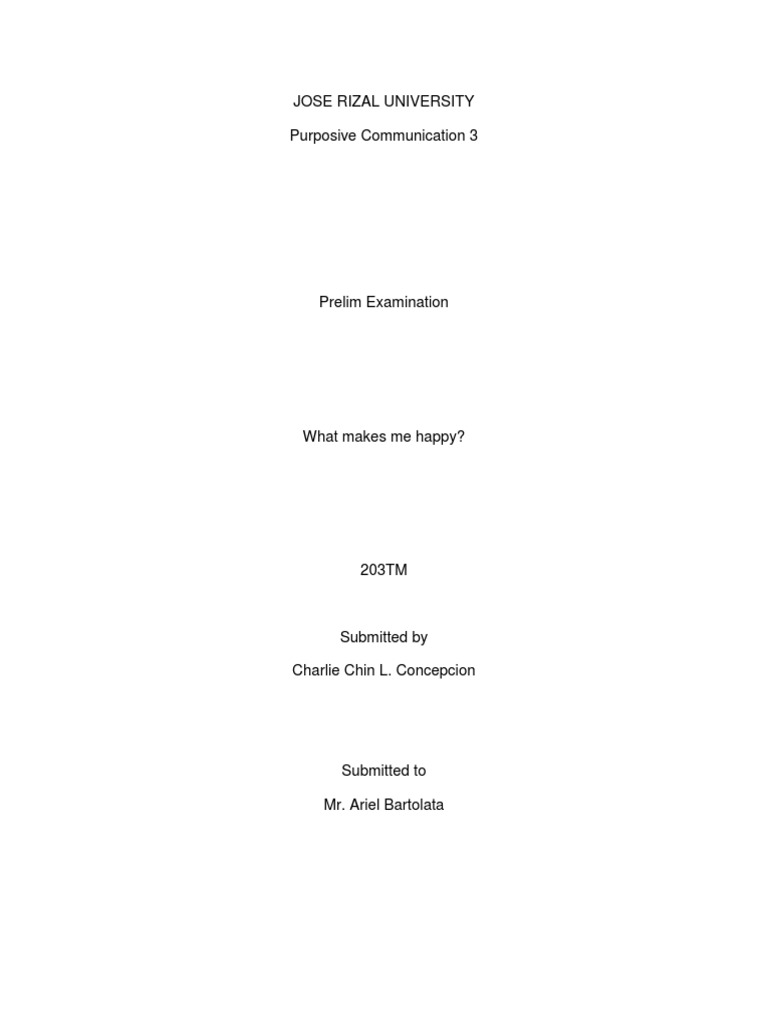 JOSE RIZAL UNIVERSITY

Purposive Communication 3

Prelim Examination

What makes me happy?

203TM

Submitted by

Charlie Chin L. Concepcion

Submitted to

Mr. Ariel Bartolata